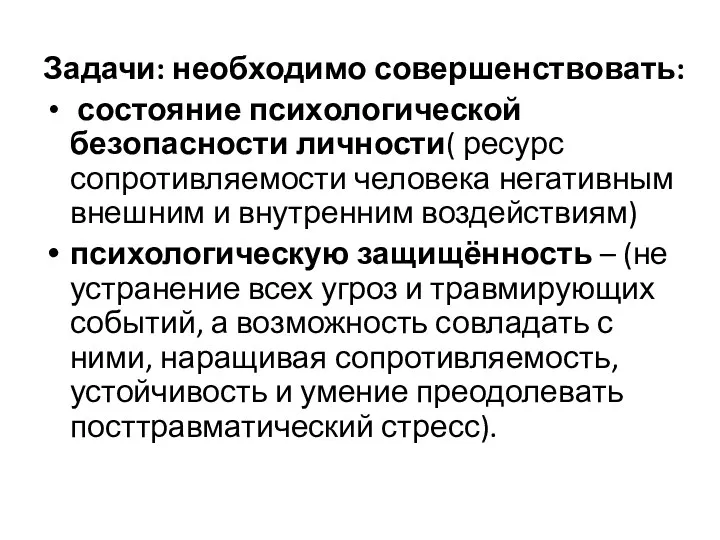 Задачи: необходимо совершенствовать:

• состояние психологической безопасности личности( ресурс сопротивляемости человека негативным внешним и внутренним воздействиям)

• психологическую защищённость – (не устранение всех угроз и травмирующих событий, а возможность совладать с ними, наращивая сопротивляемость, устойчивость и умение преодолевать посттравматический стресс).